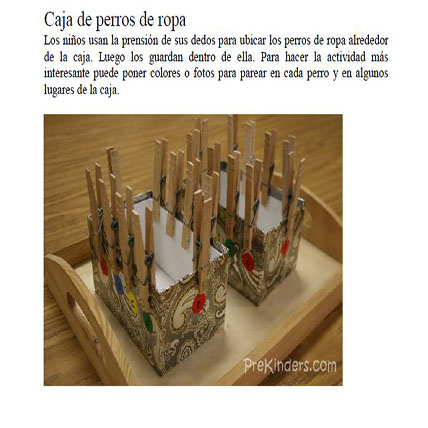 Caja de perros de ropa

Los niños usan la prensión de sus dedos para ubicar los perros de ropa alrededor de la caja. Luego los guardan dentro de ella. Para hacer la actividad más interesante puede poner colores o fotos para parear en cada perro y en algunos lugares de la caja.

PreKinders.com